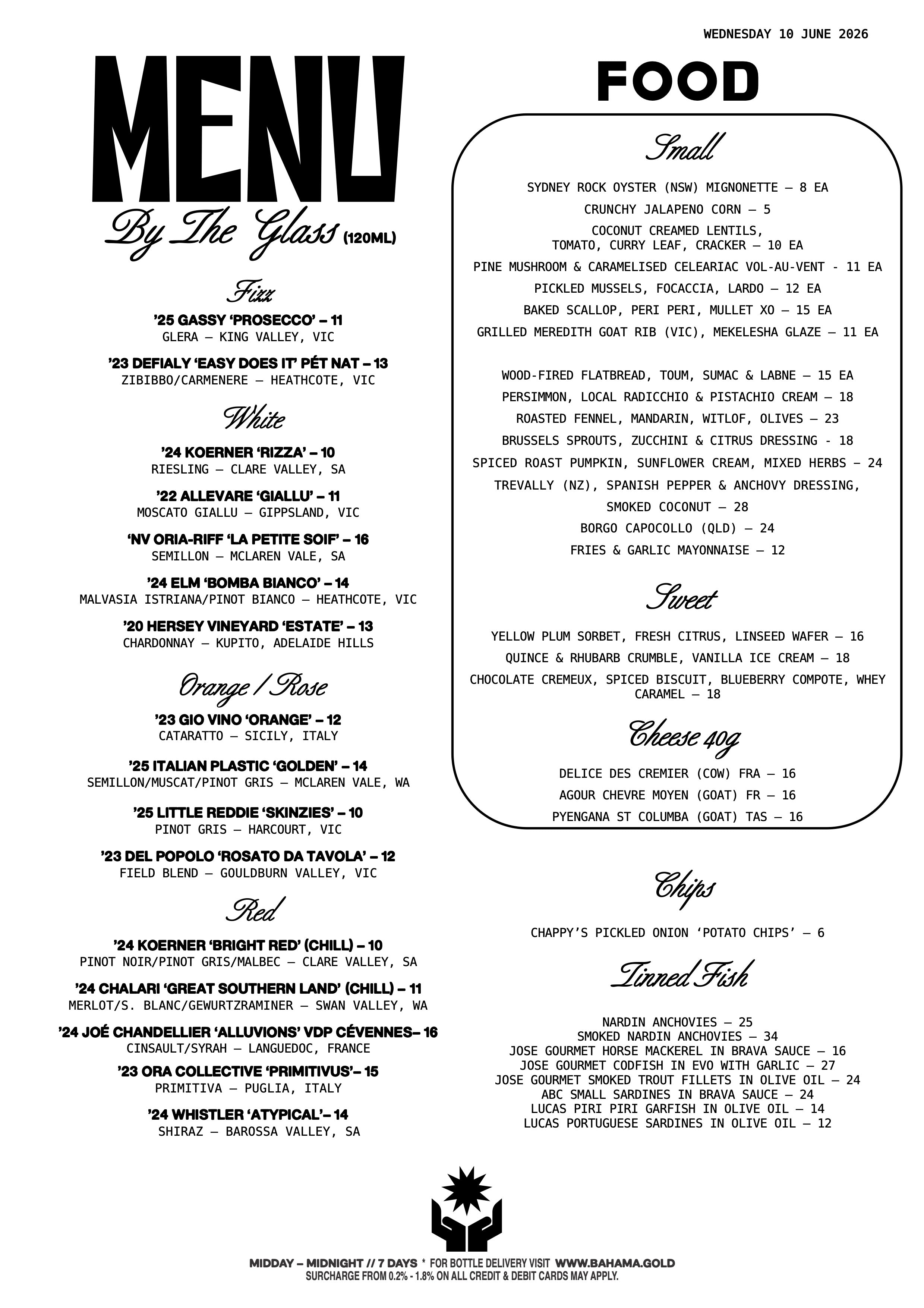 WEDNESDAY 10 JUNE 2026

MENU

By The Glass (120ML)

Fizz

'25 GASSY 'PROSECCO' – 11
GLERA – KING VALLEY, VIC

'23 DEFIALY 'EASY DOES IT' PÉT NAT – 13
ZIBIBBO/CARMENERE – HEATHCOTE, VIC

White

'24 KOERNER 'RIZZA' – 10
RIESLING – CLARE VALLEY, SA

'22 ALLEVARE 'GIALLU' – 11
MOSCATO GIALLU – GIPPSLAND, VIC

'NV ORIA-RIFF 'LA PETITE SOIF' – 16
SEMILLON – MCLAREN VALE, SA

'24 ELM 'BOMBA BIANCO' – 14
MALVASIA ISTRIANA/PINOT BIANCO – HEATHCOTE, VIC

'20 HERSEY VINEYARD 'ESTATE' – 13
CHARDONNAY – KUPITO, ADELAIDE HILLS

Orange / Rose

'23 GIO VINO 'ORANGE' – 12
CATARATTO – SICILY, ITALY

'25 ITALIAN PLASTIC 'GOLDEN' – 14
SEMILLON/MUSCAT/PINOT GRIS – MCLAREN VALE, WA

'25 LITTLE REDDIE 'SKINZIES' – 10
PINOT GRIS – HARCOURT, VIC

'23 DEL POPOLO 'ROSATO DA TAVOLA' – 12
FIELD BLEND – GOULDBURN VALLEY, VIC

Red

'24 KOERNER 'BRIGHT RED' (CHILL) – 10
PINOT NOIR/PINOT GRIS/MALBEC – CLARE VALLEY, SA

'24 CHALARI 'GREAT SOUTHERN LAND' (CHILL) – 11
MERLOT/S. BLANC/GEWURTZRAMINER – SWAN VALLEY, WA

'24 JOÉ CHANDELLIER 'ALLUVIONS' VDP CÉVENNES– 16
CINSAULT/SYRAH – LANGUEDOC, FRANCE

'23 ORA COLLECTIVE 'PRIMITIVUS'– 15
PRIMITIVA – PUGLIA, ITALY

'24 WHISTLER 'ATYPICAL'– 14
SHIRAZ – BAROSSA VALLEY, SA

FOOD

Small

SYDNEY ROCK OYSTER (NSW) MIGNONETTE – 8 EA
CRUNCHY JALAPENO CORN – 5
COCONUT CREAMED LENTILS, TOMATO, CURRY LEAF, CRACKER – 10 EA
PINE MUSHROOM & CARAMELISED CELEARIAC VOL-AU-VENT - 11 EA
PICKLED MUSSELS, FOCACCIA, LARDO – 12 EA
BAKED SCALLOP, PERI PERI, MULLET XO – 15 EA
GRILLED MEREDITH GOAT RIB (VIC), MEKELESHA GLAZE – 11 EA

WOOD-FIRED FLATBREAD, TOUM, SUMAC & LABNE – 15 EA
PERSIMMON, LOCAL RADICCHIO & PISTACHIO CREAM – 18
ROASTED FENNEL, MANDARIN, WITLOF, OLIVES – 23
BRUSSELS SPROUTS, ZUCCHINI & CITRUS DRESSING - 18
SPICED ROAST PUMPKIN, SUNFLOWER CREAM, MIXED HERBS – 24
TREVALLY (NZ), SPANISH PEPPER & ANCHOVY DRESSING, SMOKED COCONUT – 28
BORGO CAPOCOLLO (QLD) – 24
FRIES & GARLIC MAYONNAISE – 12

Sweet

YELLOW PLUM SORBET, FRESH CITRUS, LINSEED WAFER – 16
QUINCE & RHUBARB CRUMBLE, VANILLA ICE CREAM – 18
CHOCOLATE CREMEUX, SPICED BISCUIT, BLUEBERRY COMPOTE, WHEY CARAMEL – 18

Cheese 40g

DELICE DES CREMIER (COW) FRA – 16
AGOUR CHEVRE MOYEN (GOAT) FR – 16
PYENGANA ST COLUMBA (GOAT) TAS – 16

Chips

CHAPPY'S PICKLED ONION 'POTATO CHIPS' – 6

Tinned Fish

NARDIN ANCHOVIES – 25
SMOKED NARDIN ANCHOVIES – 34
JOSE GOURMET HORSE MACKEREL IN BRAVA SAUCE – 16
JOSE GOURMET CODFISH IN EVO WITH GARLIC – 27
JOSE GOURMET SMOKED TROUT FILLETS IN OLIVE OIL – 24
ABC SMALL SARDINES IN BRAVA SAUCE – 24
LUCAS PIRI PIRI GARFISH IN OLIVE OIL – 14
LUCAS PORTUGUESE SARDINES IN OLIVE OIL – 12

MIDDAY – MIDNIGHT // 7 DAYS * FOR BOTTLE DELIVERY VISIT WWW.BAHAMA.GOLD
SURCHARGE FROM 0.2% - 1.8% ON ALL CREDIT & DEBIT CARDS MAY APPLY.